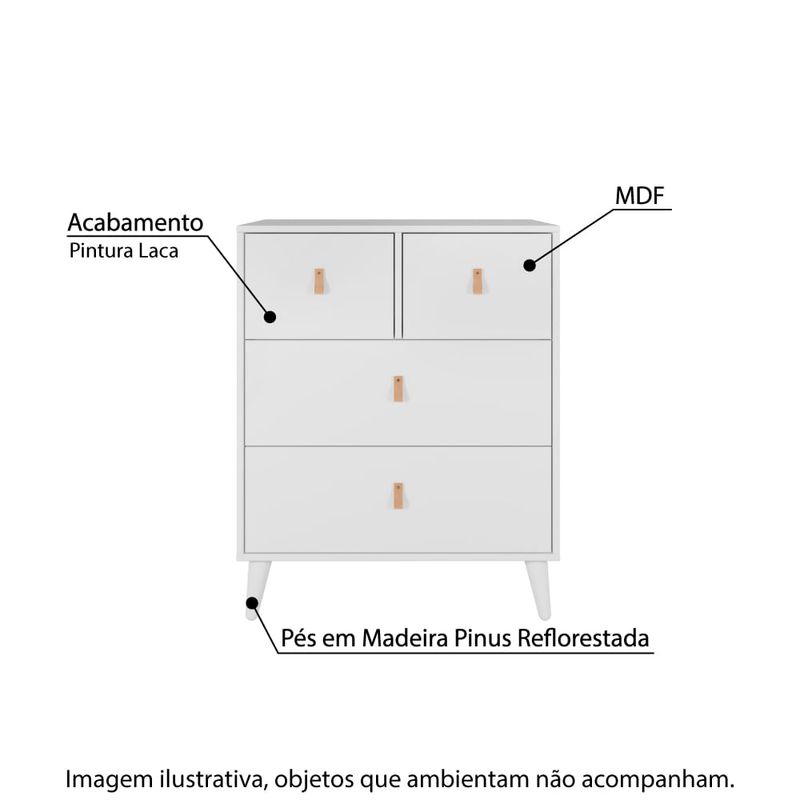 Acabamento
Pintura Laca

MDF

Pés em Madeira Pinus Reflorestada

Imagem ilustrativa, objetos que ambientam não acompanham.